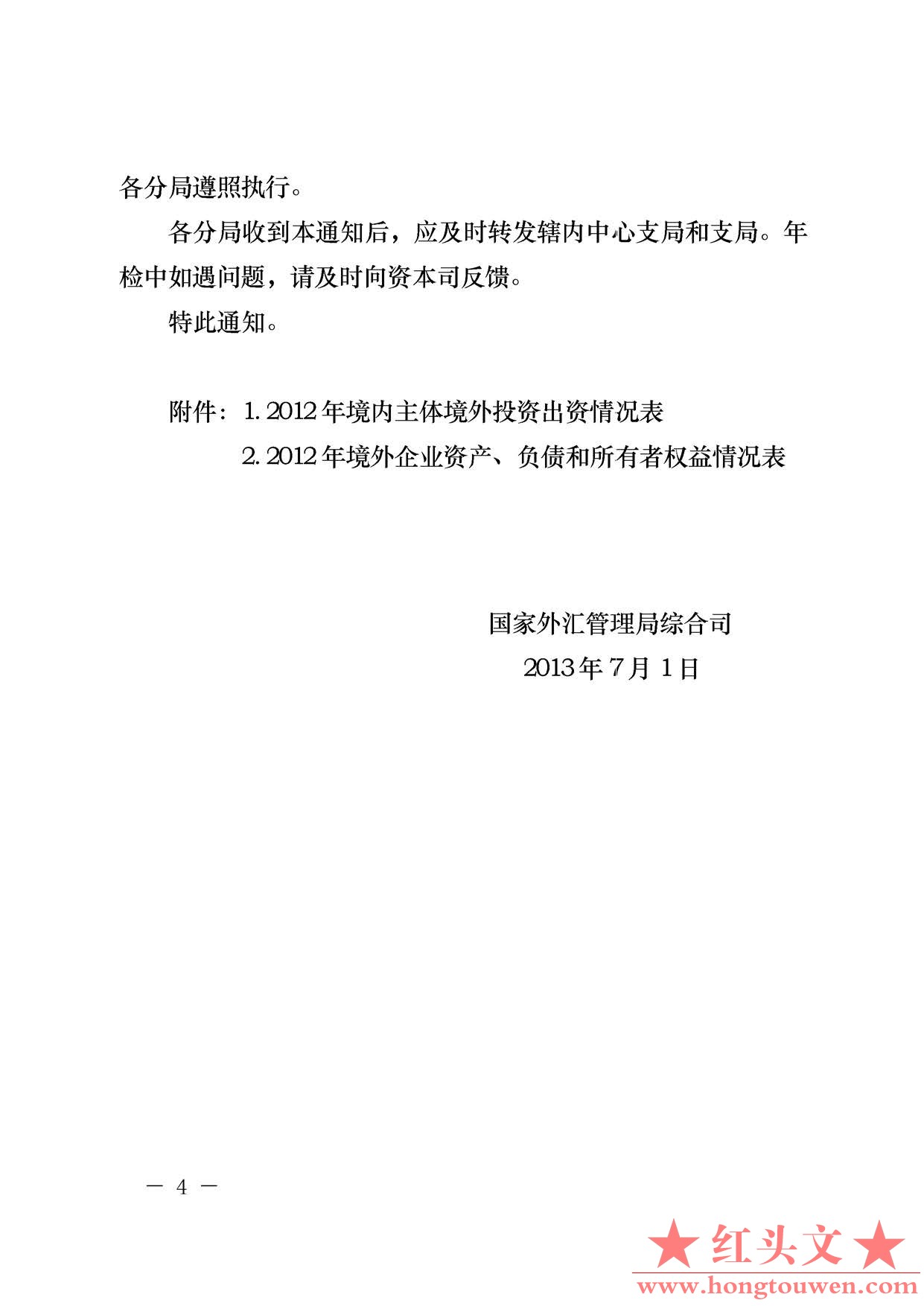 各分局遵照执行。

各分局收到本通知后，应及时转发辖内中心支局和支局。年检中如遇问题，请及时向资本司反馈。

特此通知。

附件：1. 2012 年境内主体境外投资出资情况表
2. 2012 年境外企业资产、负债和所有者权益情况表

国家外汇管理局综合司
2013 年 7 月 1 日

— 4 —

★红头文★
www.hongtouwen.com